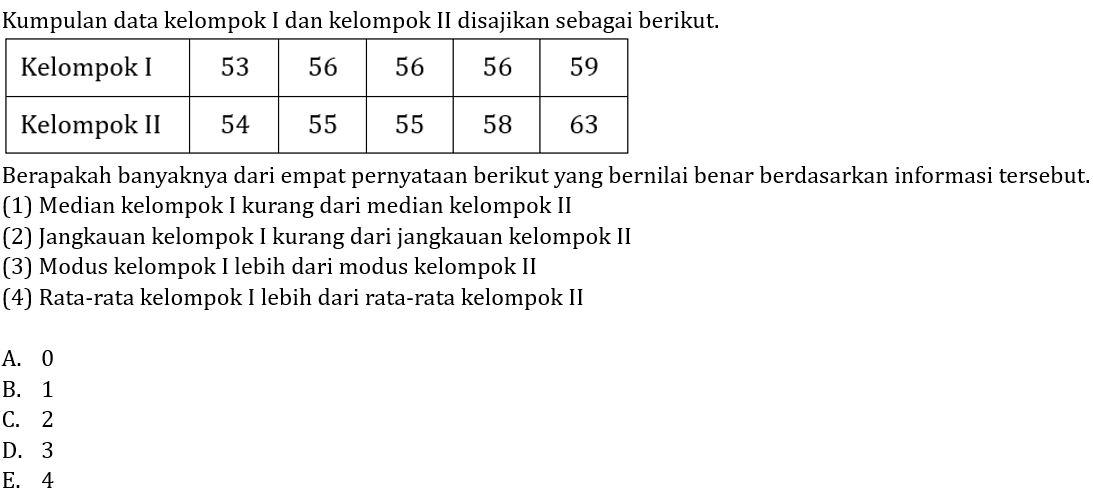 Kumpulan data kelompok I dan kelompok II disajikan sebagai berikut.

| Kelompok I | 53 | 56 | 56 | 56 | 59 |
|---|---|---|---|---|---|
| Kelompok II | 54 | 55 | 55 | 58 | 63 |

Berapakah banyaknya dari empat pernyataan berikut yang bernilai benar berdasarkan informasi tersebut.
(1) Median kelompok I kurang dari median kelompok II
(2) Jangkauan kelompok I kurang dari jangkauan kelompok II
(3) Modus kelompok I lebih dari modus kelompok II
(4) Rata-rata kelompok I lebih dari rata-rata kelompok II

A. 0
B. 1
C. 2
D. 3
E. 4